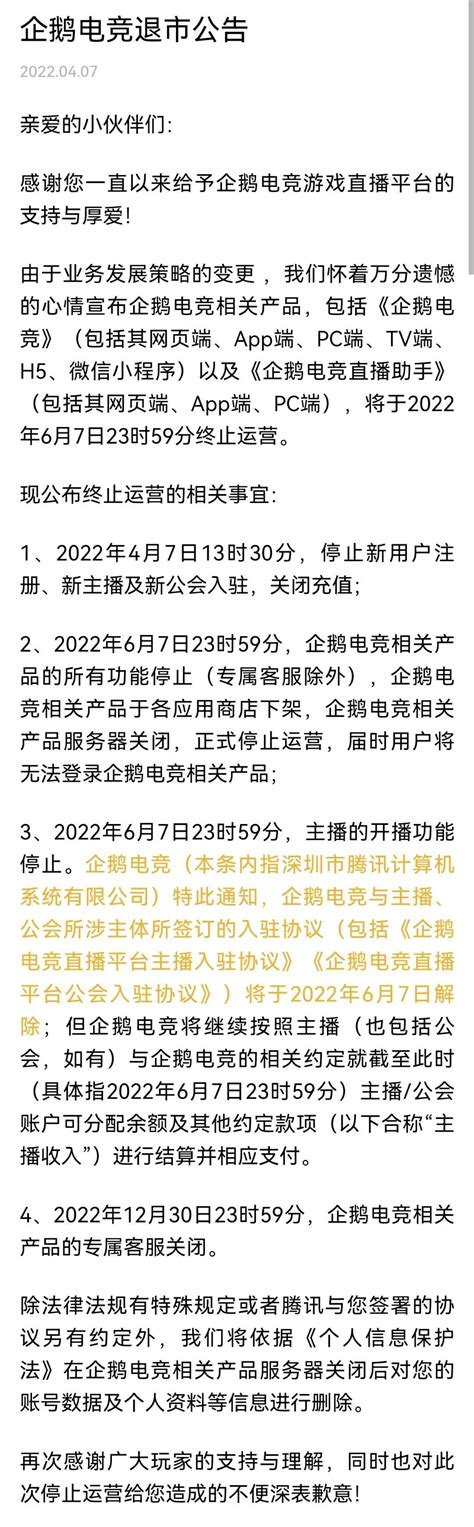 企鹅电竞退市公告

2022.04.07

亲爱的小伙伴们:

感谢您一直以来给予企鹅电竞游戏直播平台的支持与厚爱!

由于业务发展策略的变更，我们怀着万分遗憾的心情宣布企鹅电竞相关产品，包括《企鹅电竞》（包括其网页端、App端、PC端、TV端、H5、微信小程序）以及《企鹅电竞直播助手》（包括其网页端、App端、PC端），将于2022年6月7日23时59分终止运营。

现公布终止运营的相关事宜:

1、2022年4月7日13时30分，停止新用户注册、新主播及新公会入驻，关闭充值;

2、2022年6月7日23时59分，企鹅电竞相关产品的所有功能停止（专属客服除外），企鹅电竞相关产品于各应用商店下架，企鹅电竞相关产品服务器关闭，正式停止运营，届时用户将无法登录企鹅电竞相关产品;

3、2022年6月7日23时59分，主播的开播功能停止。企鹅电竞（本条内指深圳市腾讯计算机系统有限公司）特此通知，企鹅电竞与主播、公会所涉主体所签订的入驻协议（包括《企鹅电竞直播平台主播入驻协议》《企鹅电竞直播平台公会入驻协议》）将于2022年6月7日解除；但企鹅电竞将继续按照主播（也包括公会，如有）与企鹅电竞的相关约定就截至此时（具体指2022年6月7日23时59分）主播/公会账户可分配余额及其他约定款项（以下合称“主播收入”）进行结算并相应支付。

4、2022年12月30日23时59分，企鹅电竞相关产品的专属客服关闭。

除法律法规有特殊规定或者腾讯与您签署的协议另有约定外，我们将依据《个人信息保护法》在企鹅电竞相关产品服务器关闭后对您的账号数据及个人资料等信息进行删除。

再次感谢广大玩家的支持与理解，同时也对此次停止运营给您造成的不便深表歉意!